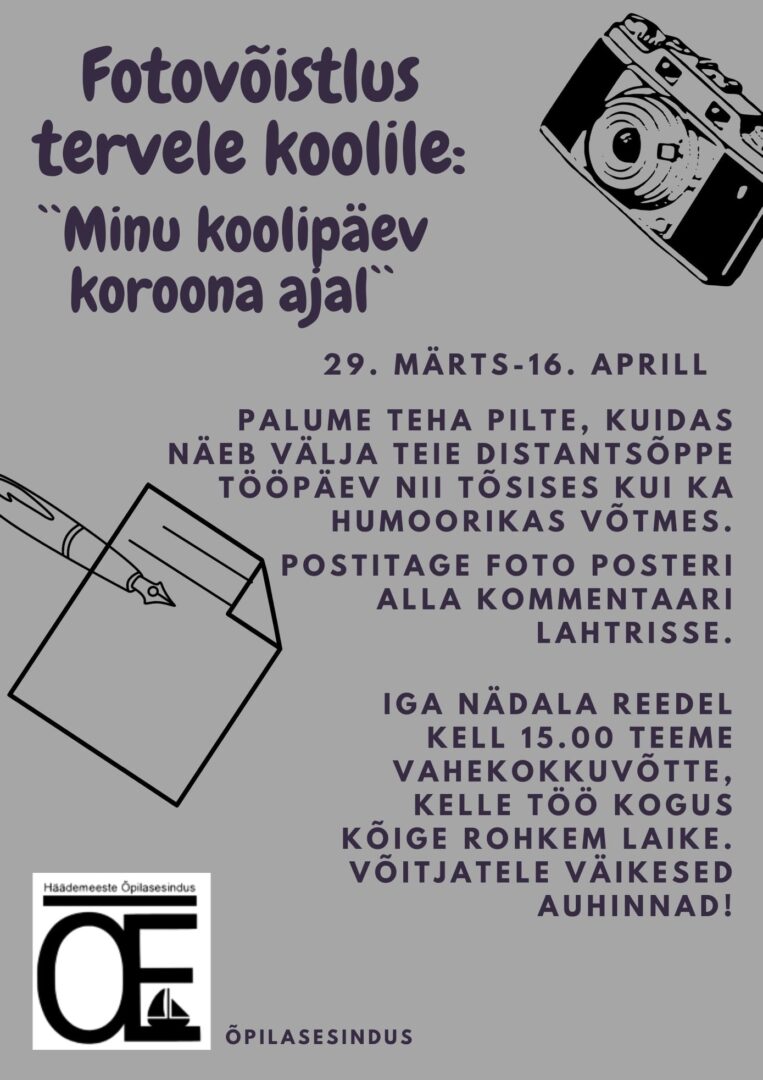 Fotovõistlus tervele koolile:

``Minu koolipäev koroona ajal``

29. MÄRTS-16. APRILL

PALUME TEHA PILTE, KUIDAS NÄEB VÄLJA TEIE DISTANTSÕPPE TÖÖPÄEV NII TÕSISES KUI KA HUMOORIKAS VÕTMES.

POSTITAGE FOTO POSTERI ALLA KOMMENTAARI LAHTRISSE.

IGA NÄDALA REEDEL KELL 15.00 TEEME VAHEKOKKUVÕTTE, KELLE TÖÖ KOGUS KÕIGE ROHKEM LAIKE. VÕITJATELE VÄIKESED AUHINNAD!

Häädemeeste Õpilasesindus

ÕE

ÕPILASESINDUS